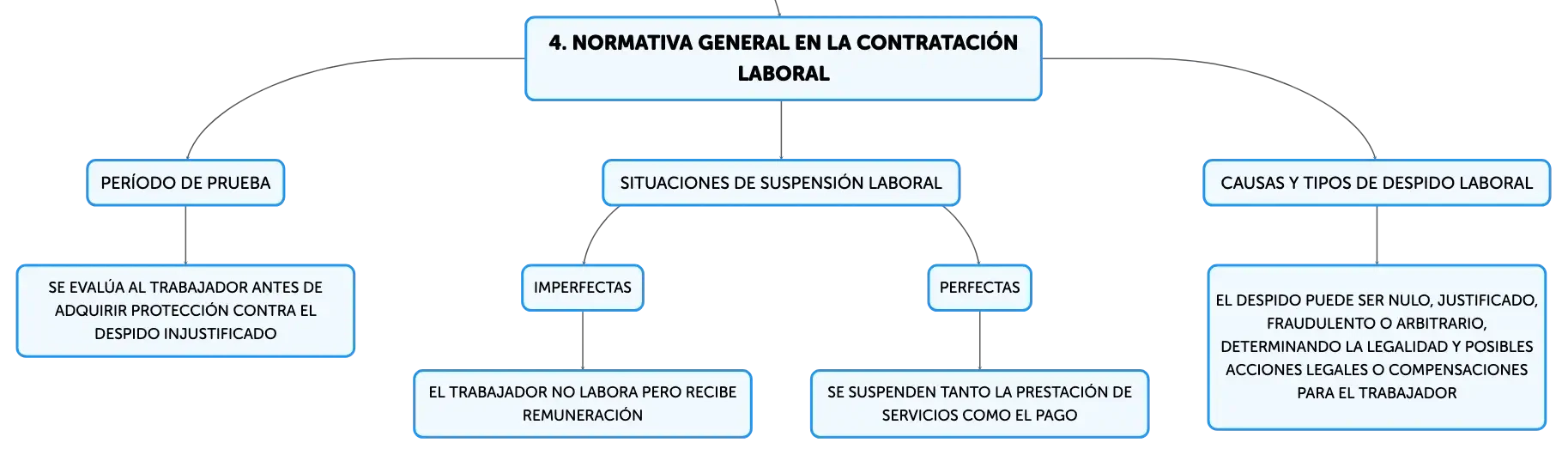 4. NORMATIVA GENERAL EN LA CONTRATACIÓN LABORAL

PERÍODO DE PRUEBA

SE EVALÚA AL TRABAJADOR ANTES DE ADQUIRIR PROTECCIÓN CONTRA EL DESPIDO INJUSTIFICADO

SITUACIONES DE SUSPENSIÓN LABORAL

IMPERFECTAS

EL TRABAJADOR NO LABORA PERO RECIBE REMUNERACIÓN

PERFECTAS

SE SUSPENDEN TANTO LA PRESTACIÓN DE SERVICIOS COMO EL PAGO

CAUSAS Y TIPOS DE DESPIDO LABORAL

EL DESPIDO PUEDE SER NULO, JUSTIFICADO, FRAUDULENTO O ARBITRARIO, DETERMINANDO LA LEGALIDAD Y POSIBLES ACCIONES LEGALES O COMPENSACIONES PARA EL TRABAJADOR